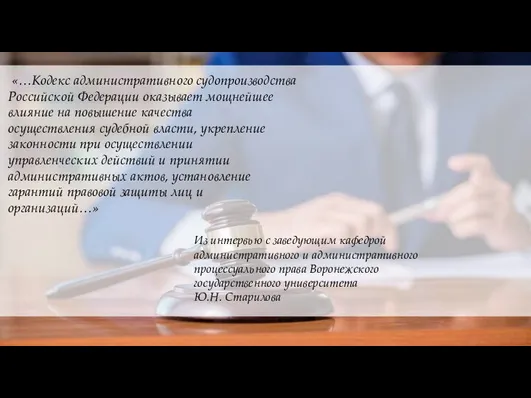 «…Кодекс административного судопроизводства Российской Федерации оказывает мощнейшее влияние на повышение качества осуществления судебной власти, укрепление законности при осуществлении управленческих действий и принятии административных актов, установление гарантий правовой защиты лиц и организаций…»

Из интервью с заведующим кафедрой административного и административного процессуального права Воронежского государственного университета Ю.Н. Старилова